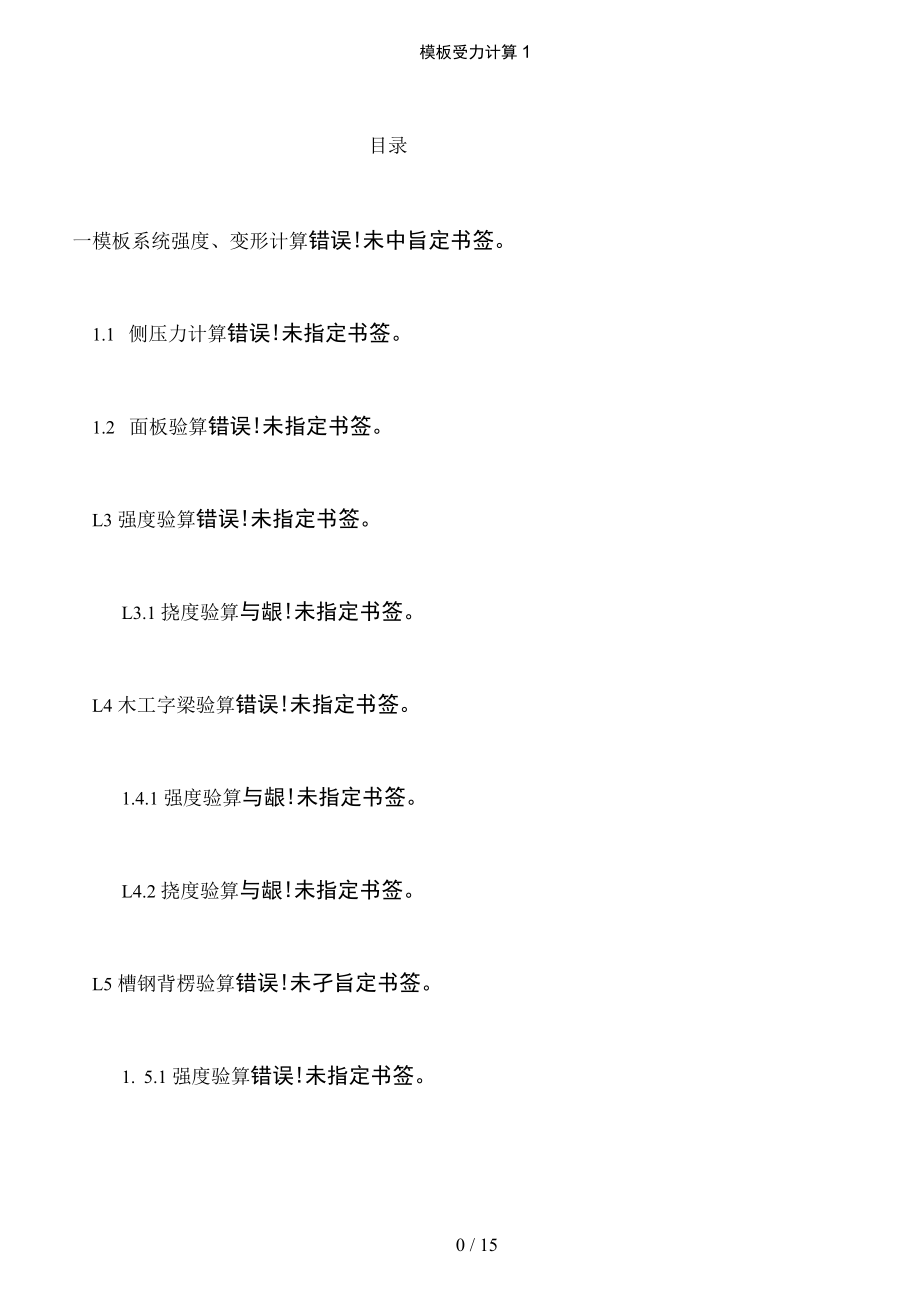 模板受力计算 1

目录

一模板系统强度、变形计算错误!未中旨定书签。

1.1 侧压力计算错误!未指定书签。

1.2 面板验算错误!未指定书签。

L3 强度验算错误!未指定书签。

L3.1 挠度验算与龈!未指定书签。

L4 木工字梁验算错误!未指定书签。

1.4.1 强度验算与龈!未指定书签。

L4.2 挠度验算与龈!未指定书签。

L5 槽钢背楞验算错误!未孑旨定书签。

1. 5.1 强度验算错误!未指定书签。

0 / 15